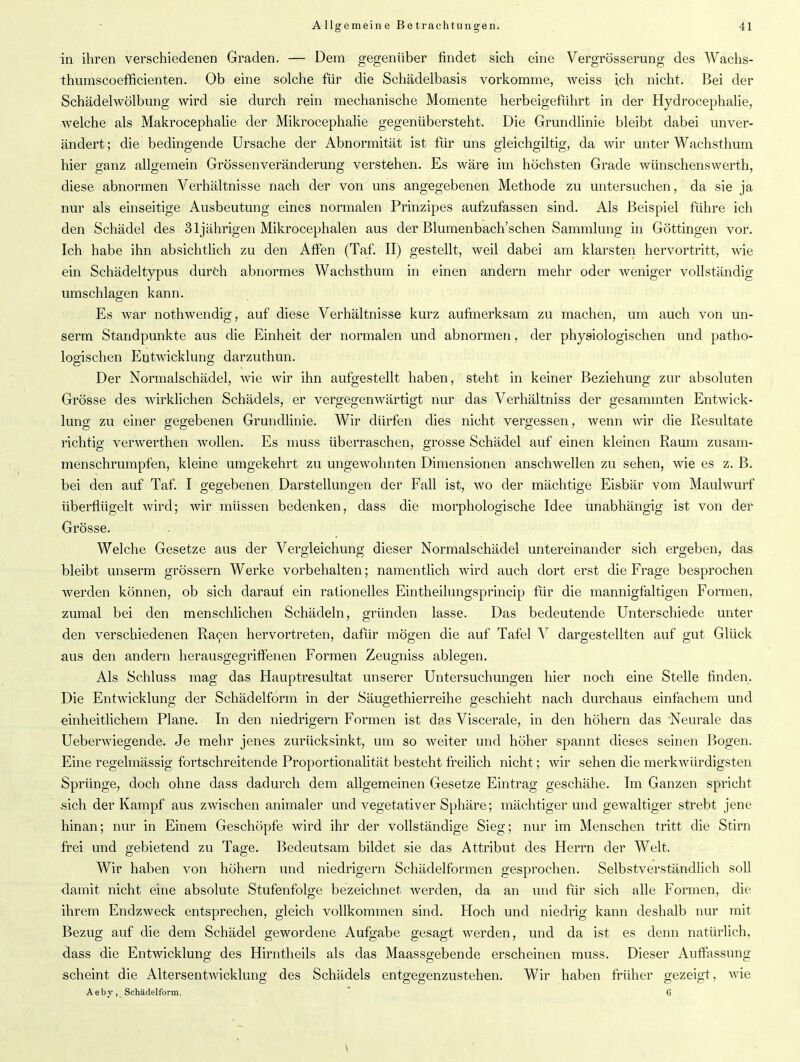 Allgemeine Betrachtungen. 41

in ihren verschiedenen Graden. — Dem gegenüber findet sich eine Vergrösserung des Wachsthumscoefficienten. Ob eine solche für die Schädelbasis vorkomme, weiss ich nicht. Bei der Schädelwölbung wird sie durch rein mechanische Momente herbeigeführt in der Hydrocephalie, welche als Makrocephalie der Mikrocephalie gegenübersteht. Die Grundlinie bleibt dabei unverändert; die bedingende Ursache der Abnormität ist für uns gleichgiltig, da wir unter Wachsthum hier ganz allgemein Grössenveränderung verstehen. Es wäre im höchsten Grade wünschenswerth, diese abnormen Verhältnisse nach der von uns angegebenen Methode zu untersuchen, da sie ja nur als einseitige Ausbeutung eines normalen Prinzipes aufzufassen sind. Als Beispiel führe ich den Schädel des 31jährigen Mikrocephalen aus der Blumenbach'schen Sammlung in Göttingen vor. Ich habe ihn absichtlich zu den Affen (Taf. II) gestellt, weil dabei am klarsten hervortritt, wie ein Schädeltypus durch abnormes Wachsthum in einen andern mehr oder weniger vollständig umschlagen kann.

Es war nothwendig, auf diese Verhältnisse kurz aufmerksam zu machen, um auch von unserm Standpunkte aus die Einheit der normalen und abnormen, der physiologischen und pathologischen Entwicklung darzuthun.

Der Normalschädel, wie wir ihn aufgestellt haben, steht in keiner Beziehung zur absoluten Grösse des wirklichen Schädels, er vergegenwärtigt nur das Verhältniss der gesammten Entwicklung zu einer gegebenen Grundlinie. Wir dürfen dies nicht vergessen, wenn wir die Resultate richtig verwerthen wollen. Es muss überraschen, grosse Schädel auf einen kleinen Raum zusammenschrumpfen, kleine umgekehrt zu ungewohnten Dimensionen anschwellen zu sehen, wie es z. B. bei den auf Taf. I gegebenen Darstellungen der Fall ist, wo der mächtige Eisbär vom Maulwurf überflügelt wird; wir müssen bedenken, dass die morphologische Idee unabhängig ist von der Grösse.

Welche Gesetze aus der Vergleichung dieser Normalschädel untereinander sich ergeben, das bleibt unserm grössern Werke vorbehalten; namentlich wird auch dort erst die Frage besprochen werden können, ob sich darauf ein rationelles Eintheilungsprincip für die mannigfaltigen Formen, zumal bei den menschlichen Schädeln, gründen lasse. Das bedeutende Unterschiede unter den verschiedenen Raçen hervortreten, dafür mögen die auf Tafel V dargestellten auf gut Glück aus den andern herausgegriffenen Formen Zeugniss ablegen.

Als Schluss mag das Hauptresultat unserer Untersuchungen hier noch eine Stelle finden. Die Entwicklung der Schädelform in der Säugethierreihe geschieht nach durchaus einfachem und einheitlichem Plane. In den niedrigern Formen ist das Viscerale, in den höhern das Neurale das Ueberwiegende. Je mehr jenes zurücksinkt, um so weiter und höher spannt dieses seinen Bogen. Eine regelmässig fortschreitende Proportionalität besteht freilich nicht; wir sehen die merkwürdigsten Sprünge, doch ohne dass dadurch dem allgemeinen Gesetze Eintrag geschähe. Im Ganzen spricht sich der Kampf aus zwischen animaler und vegetativer Sphäre; mächtiger und gewaltiger strebt jene hinan; nur in Einem Geschöpfe wird ihr der vollständige Sieg; nur im Menschen tritt die Stirn frei und gebietend zu Tage. Bedeutsam bildet sie das Attribut des Herrn der Welt.

Wir haben von höhern und niedrigern Schädelformen gesprochen. Selbstverständlich soll damit nicht eine absolute Stufenfolge bezeichnet werden, da an und für sich alle Formen, die ihrem Endzweck entsprechen, gleich vollkommen sind. Hoch und niedrig kann deshalb nur mit Bezug auf die dem Schädel gewordene Aufgabe gesagt werden, und da ist es denn natürlich, dass die Entwicklung des Hirntheils als das Maassgebende erscheinen muss. Dieser Auffassung scheint die Altersentwicklung des Schädels entgegenzustehen. Wir haben früher gezeigt, wie

Aeby, Schädelform. 6